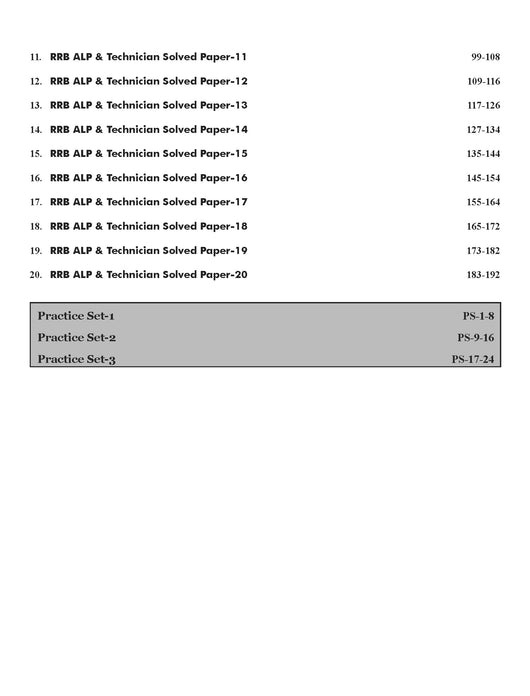 11. RRB ALP & Technician Solved Paper-11 99-108

12. RRB ALP & Technician Solved Paper-12 109-116

13. RRB ALP & Technician Solved Paper-13 117-126

14. RRB ALP & Technician Solved Paper-14 127-134

15. RRB ALP & Technician Solved Paper-15 135-144

16. RRB ALP & Technician Solved Paper-16 145-154

17. RRB ALP & Technician Solved Paper-17 155-164

18. RRB ALP & Technician Solved Paper-18 165-172

19. RRB ALP & Technician Solved Paper-19 173-182

20. RRB ALP & Technician Solved Paper-20 183-192

Practice Set-1 PS-1-8

Practice Set-2 PS-9-16

Practice Set-3 PS-17-24